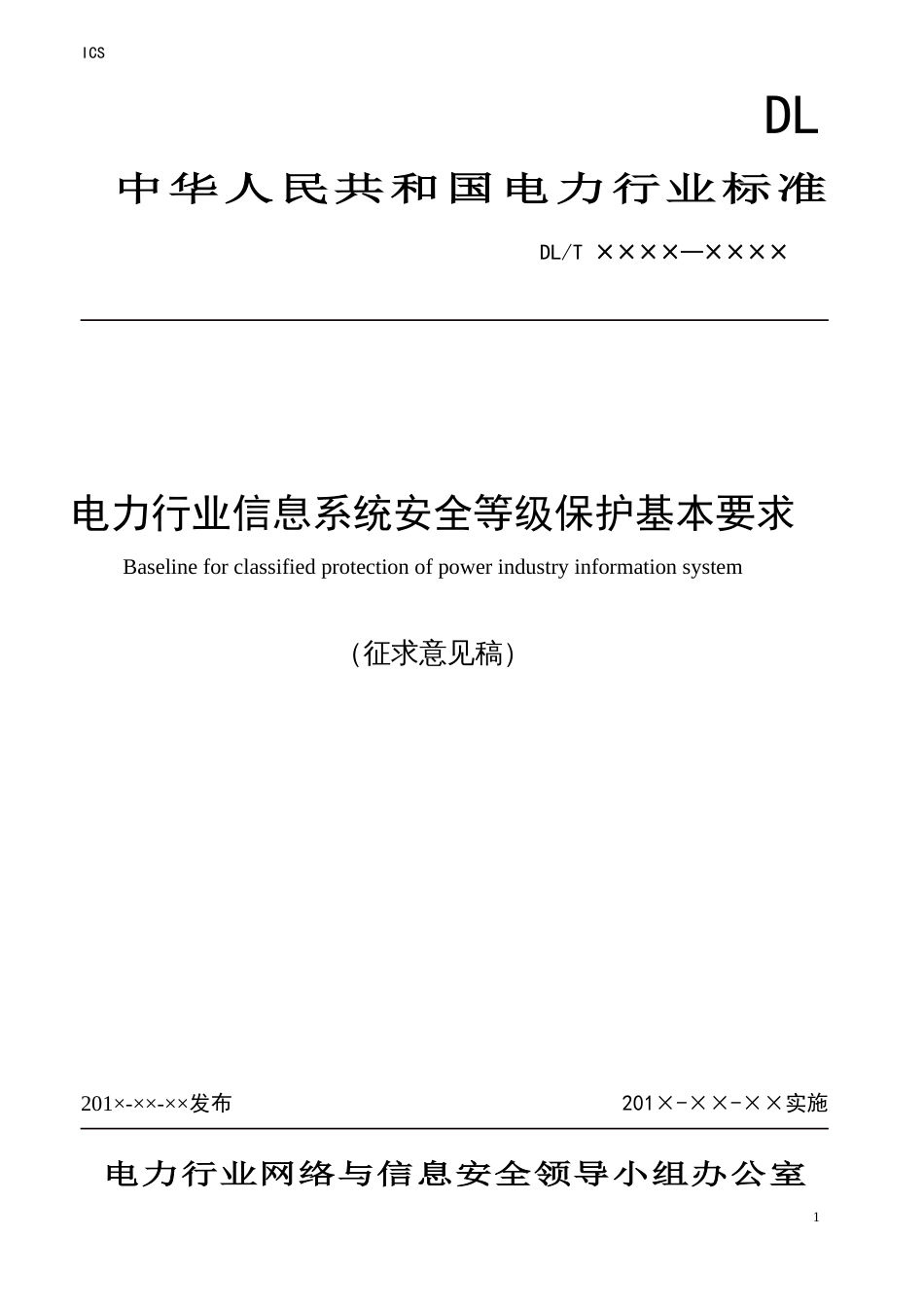 ICS

DL

中华人民共和国电力行业标准

DL/T ××××—××××

电力行业信息系统安全等级保护基本要求

Baseline for classified protection of power industry information system

(征求意见稿)

201×-××-××发布

201×-××-××实施

电力行业网络与信息安全领导小组办公室

1